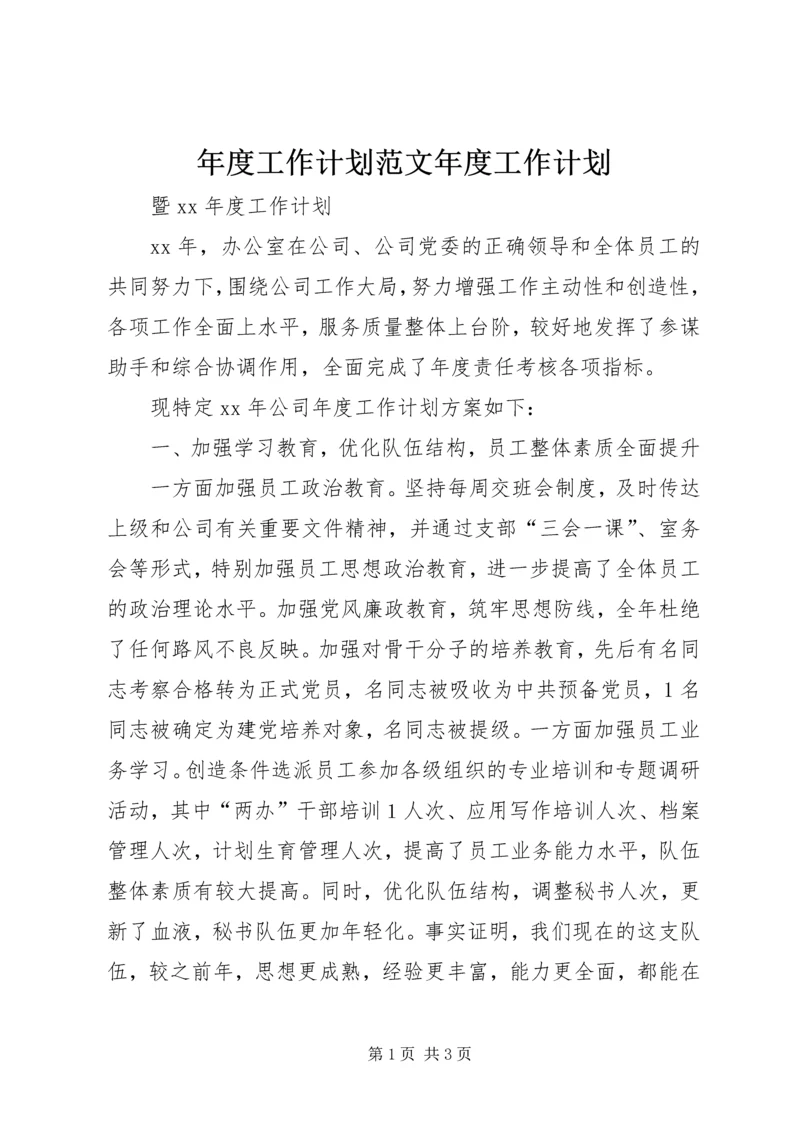 年度工作计划范文年度工作计划

暨 xx 年度工作计划

xx 年，办公室在公司、公司党委的正确领导和全体员工的共同努力下，围绕公司工作大局，努力增强工作主动性和创造性，各项工作全面上水平，服务质量整体上台阶，较好地发挥了参谋助手和综合协调作用，全面完成了年度责任考核各项指标。

现特定 xx 年公司年度工作计划方案如下：

一、加强学习教育，优化队伍结构，员工整体素质全面提升

一方面加强员工政治教育。坚持每周交班会制度，及时传达上级和公司有关重要文件精神，并通过支部“三会一课”、室务会等形式，特别加强员工思想政治教育，进一步提高了全体员工的政治理论水平。加强党风廉政教育，筑牢思想防线，全年杜绝了任何路风不良反映。加强对骨干分子的培养教育，先后有名同志考察合格转为正式党员，名同志被吸收为中共预备党员，1 名同志被确定为建党培养对象，名同志被提级。一方面加强员工业务学习。创造条件选派员工参加各级组织的专业培训和专题调研活动，其中“两办”干部培训 1 人次、应用写作培训人次、档案管理人次，计划生育管理人次，提高了员工业务能力水平，队伍整体素质有较大提高。同时，优化队伍结构，调整秘书人次，更新了血液，秘书队伍更加年轻化。事实证明，我们现在的这支队伍，较之前年，思想更成熟，经验更丰富，能力更全面，都能在

第 1 页 共 3 页